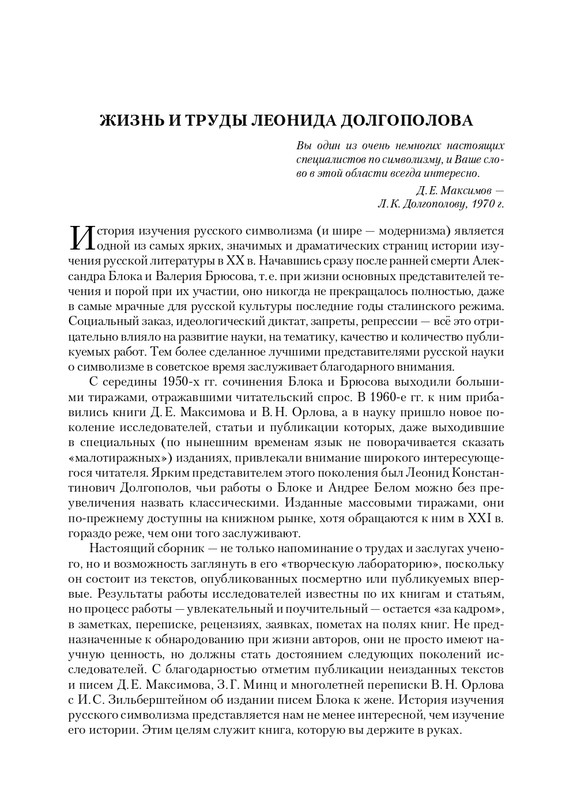 ЖИЗНЬ И ТРУДЫ ЛЕОНИДА ДОЛГОПОЛОВА

Вы один из очень немногих настоящих специалистов по символизму, и Ваше слово в этой области всегда интересно.

Д. Е. Максимов — Л. К. Долгополову, 1970 г.

История изучения русского символизма (и шире — модернизма) является одной из самых ярких, значимых и драматических страниц истории изучения русской литературы в XX в. Начавшись сразу после ранней смерти Александра Блока и Валерия Брюсова, т. е. при жизни основных представителей течения и порой при их участии, оно никогда не прекращалось полностью, даже в самые мрачные для русской культуры последние годы сталинского режима. Социальный заказ, идеологический диктат, запреты, репрессии — всё это отрицательно влияло на развитие науки, на тематику, качество и количество публикуемых работ. Тем более сделанное лучшими представителями русской науки о символизме в советское время заслуживает благодарного внимания.

С середины 1950-х гг. сочинения Блока и Брюсова выходили большими тиражами, отражавшими читательский спрос. В 1960-е гг. к ним прибавились книги Д. Е. Максимова и В. Н. Орлова, а в науку пришло новое поколение исследователей, статьи и публикации которых, даже выходившие в специальных (по нынешним временам язык не поворачивается сказать «малотиражных») изданиях, привлекали внимание широкого интересующегося читателя. Ярким представителем этого поколения был Леонид Константинович Долгополов, чьи работы о Блоке и Андрее Белом можно без преувеличения назвать классическими. Изданные массовыми тиражами, они по-прежнему доступны на книжном рынке, хотя обращаются к ним в XXI в. гораздо реже, чем они того заслуживают.

Настоящий сборник — не только напоминание о трудах и заслугах ученого, но и возможность заглянуть в его «творческую лабораторию», поскольку он состоит из текстов, опубликованных посмертно или публикуемых впервые. Результаты работы исследователей известны по их книгам и статьям, но процесс работы — увлекательный и поучительный — остается «за кадром», в заметках, переписке, рецензиях, заявках, пометах на полях книг. Не предназначенные к обнародованию при жизни авторов, они не просто имеют научную ценность, но должны стать достоянием следующих поколений исследователей. С благодарностью отметим публикации неизданных текстов и писем Д. Е. Максимова, З. Г. Минц и многолетней переписки В. Н. Орлова с И. С. Зильберштейном об издании писем Блока к жене. История изучения русского символизма представляется нам не менее интересной, чем изучение его истории. Этим целям служит книга, которую вы держите в руках.